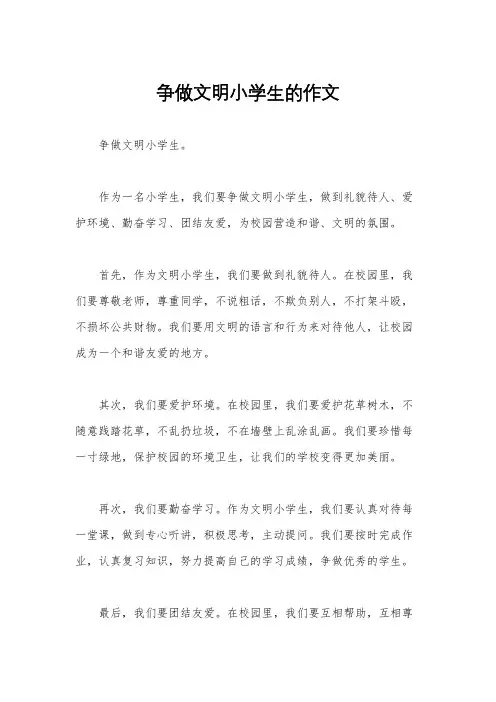 争做文明小学生的作文

争做文明小学生。

作为一名小学生，我们要争做文明小学生，做到礼貌待人、爱护环境、勤奋学习、团结友爱，为校园营造和谐、文明的氛围。

首先，作为文明小学生，我们要做到礼貌待人。在校园里，我们要尊敬老师，尊重同学，不说粗话，不欺负别人，不打架斗殴，不损坏公共财物。我们要用文明的语言和行为来对待他人，让校园成为一个和谐友爱的地方。

其次，我们要爱护环境。在校园里，我们要爱护花草树木，不随意践踏花草，不乱扔垃圾，不在墙壁上乱涂乱画。我们要珍惜每一寸绿地，保护校园的环境卫生，让我们的学校变得更加美丽。

再次，我们要勤奋学习。作为文明小学生，我们要认真对待每一堂课，做到专心听讲，积极思考，主动提问。我们要按时完成作业，认真复习知识，努力提高自己的学习成绩，争做优秀的学生。

最后，我们要团结友爱。在校园里，我们要互相帮助，互相尊